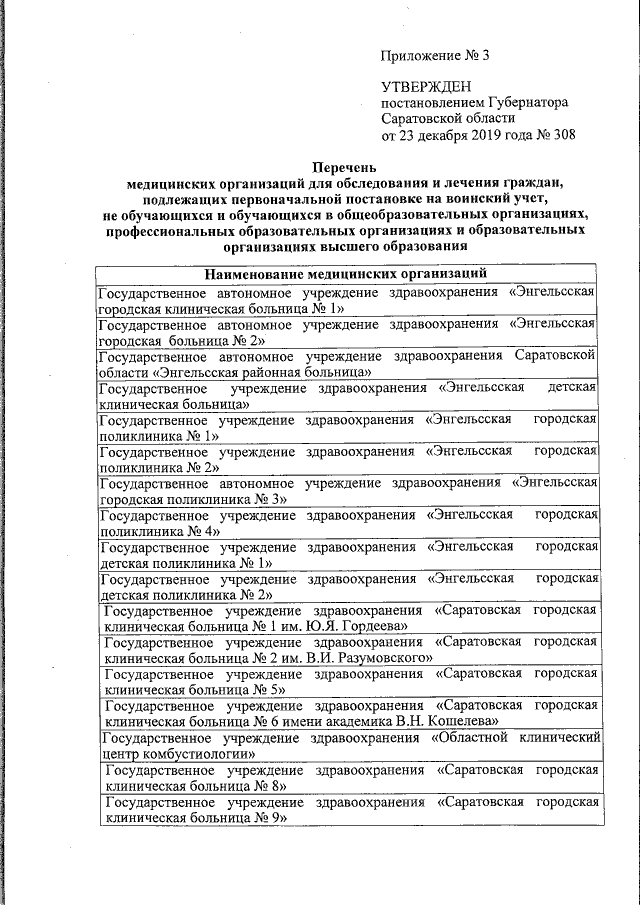 Приложение № 3

УТВЕРЖДЕН
постановлением Губернатора
Саратовской области
от 23 декабря 2019 года № 308

Перечень
медицинских организаций для обследования и лечения граждан, подлежащих первоначальной постановке на воинский учет, не обучающихся и обучающихся в общеобразовательных организациях, профессиональных образовательных организациях и образовательных организациях высшего образования

| Наименование медицинских организаций |
|---|
| Государственное автономное учреждение здравоохранения «Энгельсская городская клиническая больница № 1» |
| Государственное автономное учреждение здравоохранения «Энгельсская городская больница № 2» |
| Государственное автономное учреждение здравоохранения Саратовской области «Энгельсская районная больница» |
| Государственное учреждение здравоохранения «Энгельсская детская клиническая больница» |
| Государственное учреждение здравоохранения «Энгельсская городская поликлиника № 1» |
| Государственное учреждение здравоохранения «Энгельсская городская поликлиника № 2» |
| Государственное автономное учреждение здравоохранения «Энгельсская городская поликлиника № 3» |
| Государственное учреждение здравоохранения «Энгельсская городская поликлиника № 4» |
| Государственное учреждение здравоохранения «Энгельсская городская детская поликлиника № 1» |
| Государственное учреждение здравоохранения «Энгельсская городская детская поликлиника № 2» |
| Государственное учреждение здравоохранения «Саратовская городская клиническая больница № 1 им. Ю.Я. Гордеева» |
| Государственное учреждение здравоохранения «Саратовская городская клиническая больница № 2 им. В.И. Разумовского» |
| Государственное учреждение здравоохранения «Саратовская городская клиническая больница № 5» |
| Государственное учреждение здравоохранения «Саратовская городская клиническая больница № 6 имени академика В.Н. Кошелева» |
| Государственное учреждение здравоохранения «Областной клинический центр комбустиологии» |
| Государственное учреждение здравоохранения «Саратовская городская клиническая больница № 8» |
| Государственное учреждение здравоохранения «Саратовская городская клиническая больница № 9» |